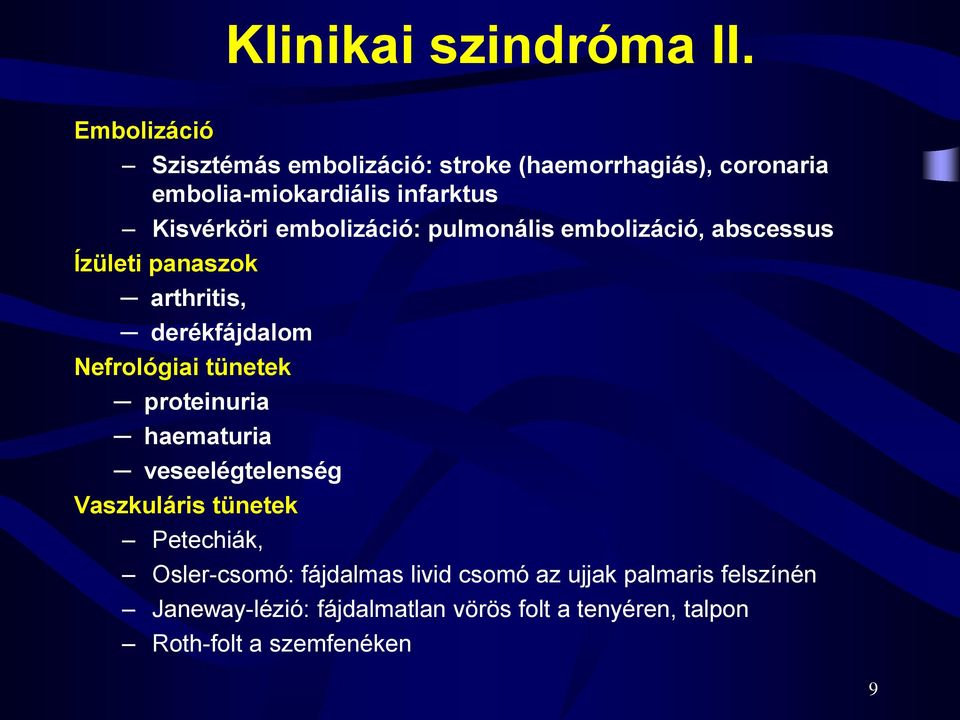 Klinikai szindróma II.

Embolizáció

– Szisztémás embolizáció: stroke (haemorrhagiás), coronaria embolia-miokardiális infarktus

– Kisvérköri embolizáció: pulmonális embolizáció, abscessus

Ízületi panaszok

– arthritis,

– derékfájdalom

Nefrológiai tünetek

– proteinuria

– haematuria

– veseelégtelenség

Vaszkuláris tünetek

– Petechiák,

– Osler-csomó: fájdalmas livid csomó az ujjak palmaris felszínén

– Janeway-lézió: fájdalmatlan vörös folt a tenyéren, talpon

– Roth-folt a szemfenéken

9